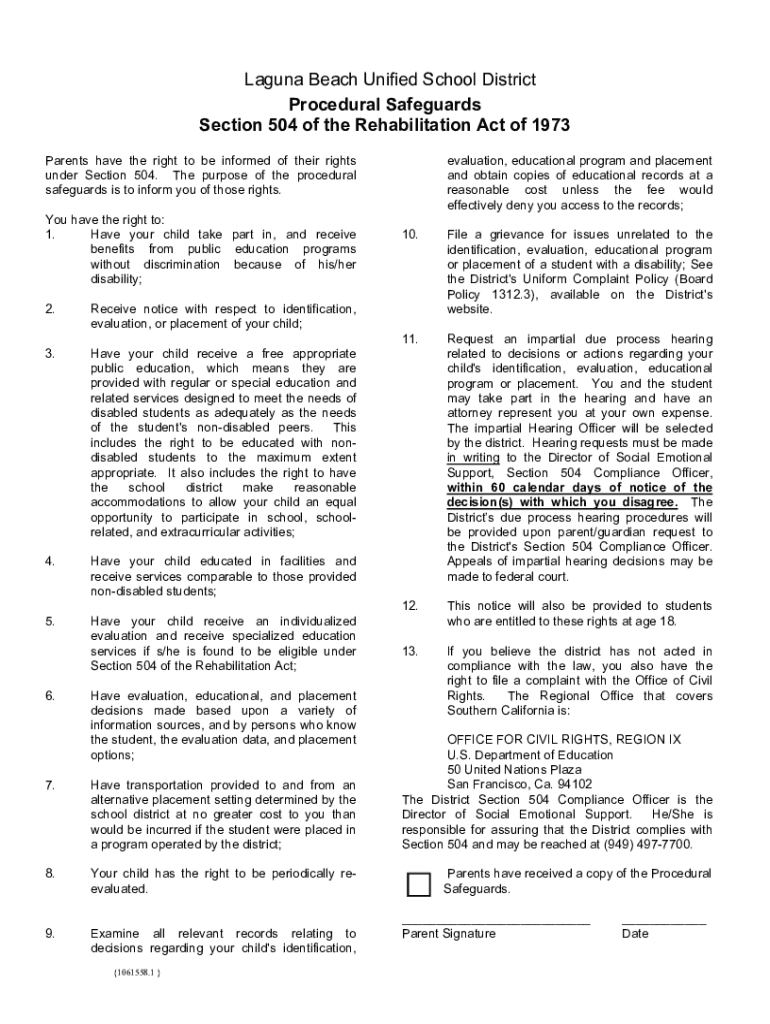 Laguna Beach Unified School District
Procedural Safeguards
Section 504 of the Rehabilitation Act of 1973

Parents have the right to be informed of their rights under Section 504. The purpose of the procedural safeguards is to inform you of those rights.

You have the right to:
1. Have your child take part in, and receive benefits from public education programs without discrimination because of his/her disability;

2. Receive notice with respect to identification, evaluation, or placement of your child;

3. Have your child receive a free appropriate public education, which means they are provided with regular or special education and related services designed to meet the needs of disabled students as adequately as the needs of the student's non-disabled peers. This includes the right to be educated with non-disabled students to the maximum extent appropriate. It also includes the right to have the school district make reasonable accommodations to allow your child an equal opportunity to participate in school, school-related, and extracurricular activities;

4. Have your child educated in facilities and receive services comparable to those provided non-disabled students;

5. Have your child receive an individualized evaluation and receive specialized education services if s/he is found to be eligible under Section 504 of the Rehabilitation Act;

6. Have evaluation, educational, and placement decisions made based upon a variety of information sources, and by persons who know the student, the evaluation data, and placement options;

7. Have transportation provided to and from an alternative placement setting determined by the school district at no greater cost to you than would be incurred if the student were placed in a program operated by the district;

8. Your child has the right to be periodically re-evaluated.

9. Examine all relevant records relating to decisions regarding your child's identification, evaluation, educational program and placement and obtain copies of educational records at a reasonable cost unless the fee would effectively deny you access to the records;

10. File a grievance for issues unrelated to the identification, evaluation, educational program or placement of a student with a disability; See the District's Uniform Complaint Policy (Board Policy 1312.3), available on the District's website.

11. Request an impartial due process hearing related to decisions or actions regarding your child's identification, evaluation, educational program or placement. You and the student may take part in the hearing and have an attorney represent you at your own expense. The impartial Hearing Officer will be selected by the district. Hearing requests must be made in writing to the Director of Social Emotional Support, Section 504 Compliance Officer, within 60 calendar days of notice of the decision(s) with which you disagree. The District's due process hearing procedures will be provided upon parent/guardian request to the District's Section 504 Compliance Officer. Appeals of impartial hearing decisions may be made to federal court.

12. This notice will also be provided to students who are entitled to these rights at age 18.

13. If you believe the district has not acted in compliance with the law, you also have the right to file a complaint with the Office of Civil Rights. The Regional Office that covers Southern California is:

OFFICE FOR CIVIL RIGHTS, REGION IX
U.S. Department of Education
50 United Nations Plaza
San Francisco, Ca. 94102

The District Section 504 Compliance Officer is the Director of Social Emotional Support. He/She is responsible for assuring that the District complies with Section 504 and may be reached at (949) 497-7700.

Parents have received a copy of the Procedural Safeguards.

Parent Signature
Date

{1061558.1 }